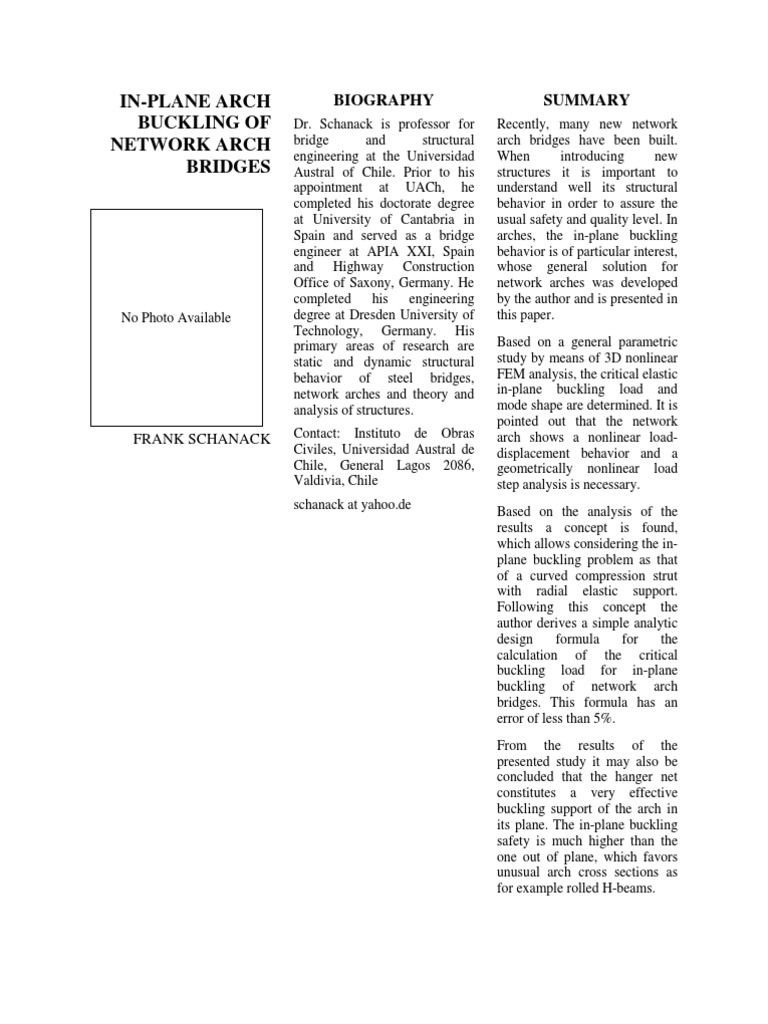 IN-PLANE ARCH BUCKLING OF NETWORK ARCH BRIDGES

No Photo Available

FRANK SCHANACK

BIOGRAPHY

Dr. Schanack is professor for bridge and structural engineering at the Universidad Austral of Chile. Prior to his appointment at UACh, he completed his doctorate degree at University of Cantabria in Spain and served as a bridge engineer at APIA XXI, Spain and Highway Construction Office of Saxony, Germany. He completed his engineering degree at Dresden University of Technology, Germany. His primary areas of research are static and dynamic structural behavior of steel bridges, network arches and theory and analysis of structures.

Contact: Instituto de Obras Civiles, Universidad Austral de Chile, General Lagos 2086, Valdivia, Chile

schanack at yahoo.de

SUMMARY

Recently, many new network arch bridges have been built. When introducing new structures it is important to understand well its structural behavior in order to assure the usual safety and quality level. In arches, the in-plane buckling behavior is of particular interest, whose general solution for network arches was developed by the author and is presented in this paper.

Based on a general parametric study by means of 3D nonlinear FEM analysis, the critical elastic in-plane buckling load and mode shape are determined. It is pointed out that the network arch shows a nonlinear load-displacement behavior and a geometrically nonlinear load step analysis is necessary.

Based on the analysis of the results a concept is found, which allows considering the in-plane buckling problem as that of a curved compression strut with radial elastic support. Following this concept the author derives a simple analytic design formula for the calculation of the critical buckling load for in-plane buckling of network arch bridges. This formula has an error of less than 5%.

From the results of the presented study it may also be concluded that the hanger net constitutes a very effective buckling support of the arch in its plane. The in-plane buckling safety is much higher than the one out of plane, which favors unusual arch cross sections as for example rolled H-beams.